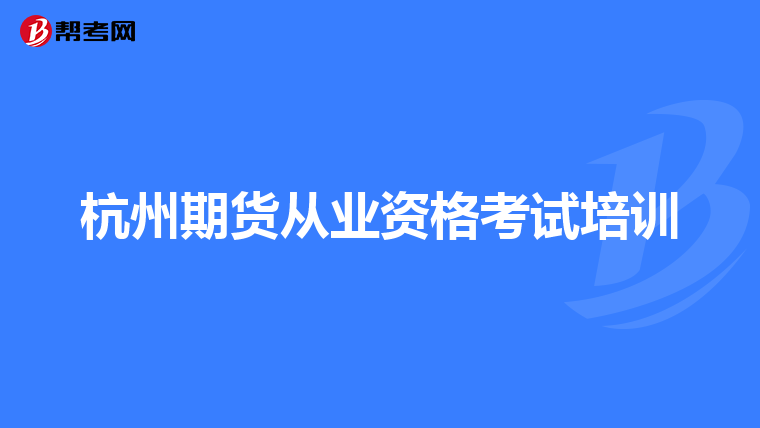 帮考网

杭州期货从业资格考试培训